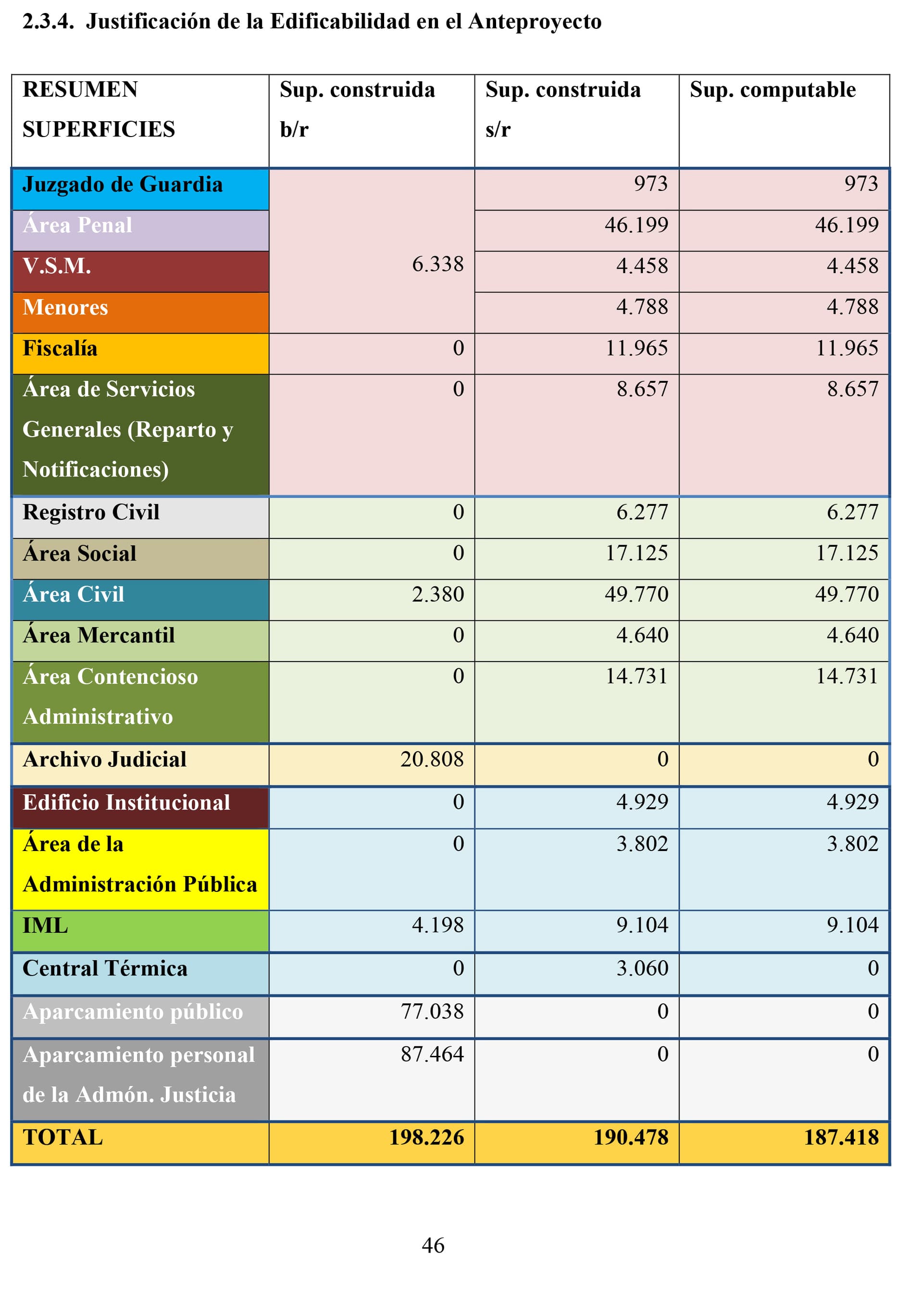 2.3.4. Justificación de la Edificabilidad en el Anteproyecto

| RESUMEN SUPERFICIES | Sup. construida b/r | Sup. construida s/r | Sup. computable |
|---|---|---|---|
| Juzgado de Guardia | 6.338 | 973 | 973 |
| Área Penal | | 46.199 | 46.199 |
| V.S.M. | | 4.458 | 4.458 |
| Menores | | 4.788 | 4.788 |
| Fiscalía | 0 | 11.965 | 11.965 |
| Área de Servicios Generales (Reparto y Notificaciones) | 0 | 8.657 | 8.657 |
| Registro Civil | 0 | 6.277 | 6.277 |
| Área Social | 0 | 17.125 | 17.125 |
| Área Civil | 2.380 | 49.770 | 49.770 |
| Área Mercantil | 0 | 4.640 | 4.640 |
| Área Contencioso Administrativo | 0 | 14.731 | 14.731 |
| Archivo Judicial | 20.808 | 0 | 0 |
| Edificio Institucional | 0 | 4.929 | 4.929 |
| Área de la Administración Pública | 0 | 3.802 | 3.802 |
| IML | 4.198 | 9.104 | 9.104 |
| Central Térmica | 0 | 3.060 | 0 |
| Aparcamiento público | 77.038 | 0 | 0 |
| Aparcamiento personal de la Admón. Justicia | 87.464 | 0 | 0 |
| TOTAL | 198.226 | 190.478 | 187.418 |

46